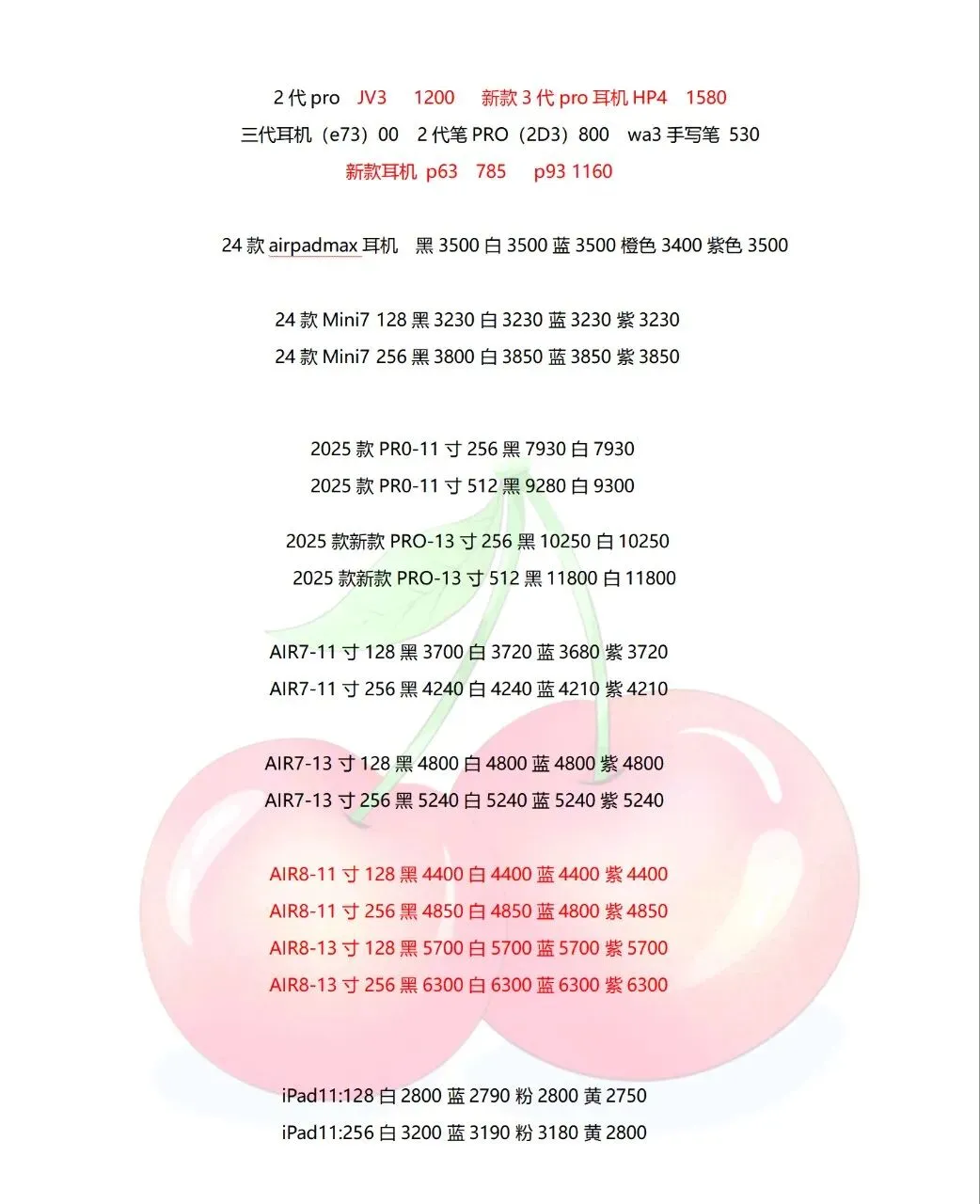 2代pro JV3 1200 新款3代pro耳机HP4 1580
三代耳机（e73）00 2代笔PRO（2D3）800 wa3手写笔 530
新款耳机 p63 785 p93 1160

24款airpadmax耳机 黑3500白3500蓝3500橙色3400紫色3500

24款Mini7 128黑3230白3230蓝3230紫3230
24款Mini7 256黑3800白3850蓝3850紫3850

2025款PR0-11寸256黑7930白7930
2025款PR0-11寸512黑9280白9300

2025款新款PRO-13寸256黑10250白10250
2025款新款PRO-13寸512黑11800白11800

AIR7-11寸128黑3700白3720蓝3680紫3720
AIR7-11寸256黑4240白4240蓝4210紫4210

AIR7-13寸128黑4800白4800蓝4800紫4800
AIR7-13寸256黑5240白5240蓝5240紫5240

AIR8-11寸128黑4400白4400蓝4400紫4400
AIR8-11寸256黑4850白4850蓝4800紫4850
AIR8-13寸128黑5700白5700蓝5700紫5700
AIR8-13寸256黑6300白6300蓝6300紫6300

iPad11:128白2800蓝2790粉2800黄2750
iPad11:256白3200蓝3190粉3180黄2800